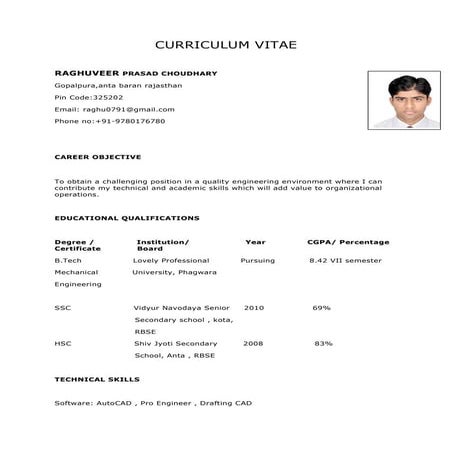 CURRICULUM VITAE

RAGHUVEER PRASAD CHOUDHARY
Gopalpura,anta baran rajasthan
Pin Code:325202
Email: raghu0791@gmail.com
Phone no:+91-9780176780

CAREER OBJECTIVE

To obtain a challenging position in a quality engineering environment where I can contribute my technical and academic skills which will add value to organizational operations.

EDUCATIONAL QUALIFICATIONS

| Degree / Certificate | Institution/ Board | Year | CGPA/ Percentage |
|---|---|---|---|
| B.Tech Mechanical Engineering | Lovely Professional University, Phagwara | Pursuing | 8.42 VII semester |
| SSC | Vidyur Navodaya Senior Secondary school , kota, RBSE | 2010 | 69% |
| HSC | Shiv Jyoti Secondary School, Anta , RBSE | 2008 | 83% |

TECHNICAL SKILLS

Software: AutoCAD , Pro Engineer , Drafting CAD